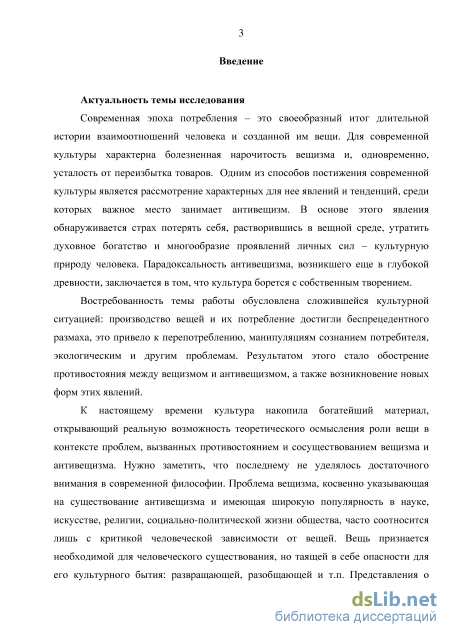 3

Введение

Актуальность темы исследования

Современная эпоха потребления – это своеобразный итог длительной истории взаимоотношений человека и созданной им вещи. Для современной культуры характерна болезненная нарочитость вещизма и, одновременно, усталость от переизбытка товаров. Одним из способов постижения современной культуры является рассмотрение характерных для нее явлений и тенденций, среди которых важное место занимает антивещизм. В основе этого явления обнаруживается страх потерять себя, растворившись в вещной среде, утратить духовное богатство и многообразие проявлений личных сил – культурную природу человека. Парадоксальность антивещизма, возникшего еще в глубокой древности, заключается в том, что культура борется с собственным творением.

Востребованность темы работы обусловлена сложившейся культурной ситуацией: производство вещей и их потребление достигли беспрецедентного размаха, это привело к перепотреблению, манипуляциям сознанием потребителя, экологическим и другим проблемам. Результатом этого стало обострение противостояния между вещизмом и антивещизмом, а также возникновение новых форм этих явлений.

К настоящему времени культура накопила богатейший материал, открывающий реальную возможность теоретического осмысления роли вещи в контексте проблем, вызванных противостоянием и сосуществованием вещизма и антивещизма. Нужно заметить, что последнему не уделялось достаточного внимания в современной философии. Проблема вещизма, косвенно указывающая на существование антивещизма и имеющая широкую популярность в науке, искусстве, религии, социально-политической жизни общества, часто соотносится лишь с критикой человеческой зависимости от вещей. Вещь признается необходимой для человеческого существования, но таящей в себе опасности для его культурного бытия: развращающей, разобщающей и т.п. Представления о

dsLib.net
библиотека диссертаций